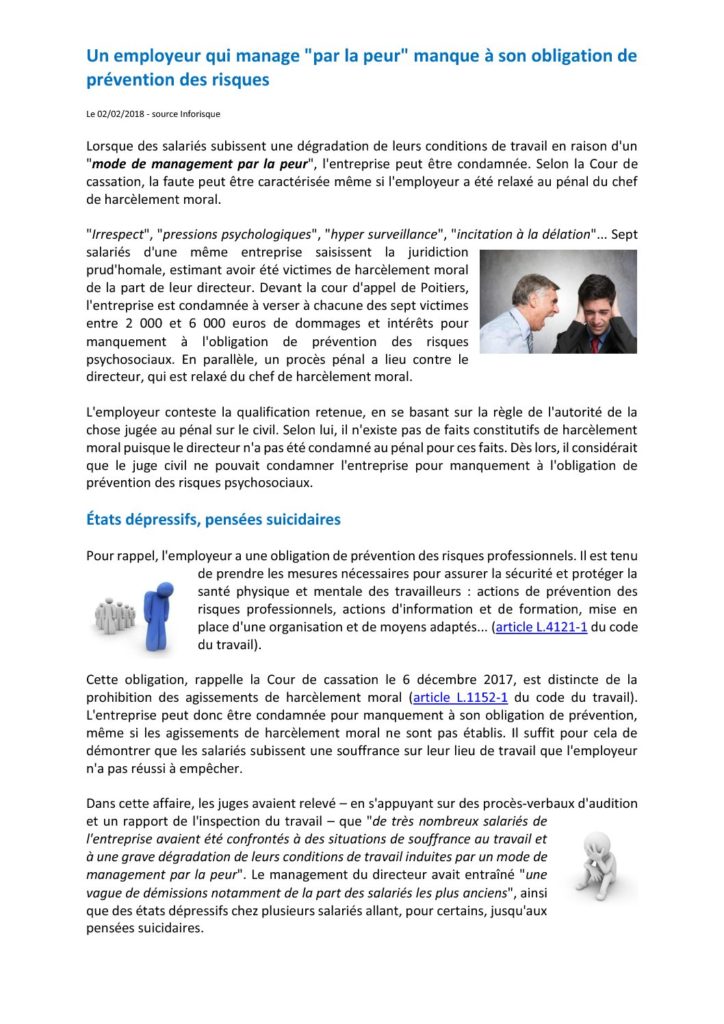 Un employeur qui manage "par la peur" manque à son obligation de prévention des risques

Le 02/02/2018 - source Inforisque

Lorsque des salariés subissent une dégradation de leurs conditions de travail en raison d'un "mode de management par la peur", l'entreprise peut être condamnée. Selon la Cour de cassation, la faute peut être caractérisée même si l'employeur a été relaxé au pénal du chef de harcèlement moral.

"Irrespect", "pressions psychologiques", "hyper surveillance", "incitation à la délation"... Sept salariés d'une même entreprise saisissent la juridiction prud'homale, estimant avoir été victimes de harcèlement moral de la part de leur directeur. Devant la cour d'appel de Poitiers, l'entreprise est condamnée à verser à chacune des sept victimes entre 2 000 et 6 000 euros de dommages et intérêts pour manquement à l'obligation de prévention des risques psychosociaux. En parallèle, un procès pénal a lieu contre le directeur, qui est relaxé du chef de harcèlement moral.

L'employeur conteste la qualification retenue, en se basant sur la règle de l'autorité de la chose jugée au pénal sur le civil. Selon lui, il n'existe pas de faits constitutifs de harcèlement moral puisque le directeur n'a pas été condamné au pénal pour ces faits. Dès lors, il considérait que le juge civil ne pouvait condamner l'entreprise pour manquement à l'obligation de prévention des risques psychosociaux.

États dépressifs, pensées suicidaires

Pour rappel, l'employeur a une obligation de prévention des risques professionnels. Il est tenu de prendre les mesures nécessaires pour assurer la sécurité et protéger la santé physique et mentale des travailleurs : actions de prévention des risques professionnels, actions d'information et de formation, mise en place d'une organisation et de moyens adaptés... (article L.4121-1 du code du travail).

Cette obligation, rappelle la Cour de cassation le 6 décembre 2017, est distincte de la prohibition des agissements de harcèlement moral (article L.1152-1 du code du travail). L'entreprise peut donc être condamnée pour manquement à son obligation de prévention, même si les agissements de harcèlement moral ne sont pas établis. Il suffit pour cela de démontrer que les salariés subissent une souffrance sur leur lieu de travail que l'employeur n'a pas réussi à empêcher.

Dans cette affaire, les juges avaient relevé – en s'appuyant sur des procès-verbaux d'audition et un rapport de l'inspection du travail – que "de très nombreux salariés de l'entreprise avaient été confrontés à des situations de souffrance au travail et à une grave dégradation de leurs conditions de travail induites par un mode de management par la peur". Le management du directeur avait entraîné "une vague de démissions notamment de la part des salariés les plus anciens", ainsi que des états dépressifs chez plusieurs salariés allant, pour certains, jusqu'aux pensées suicidaires.